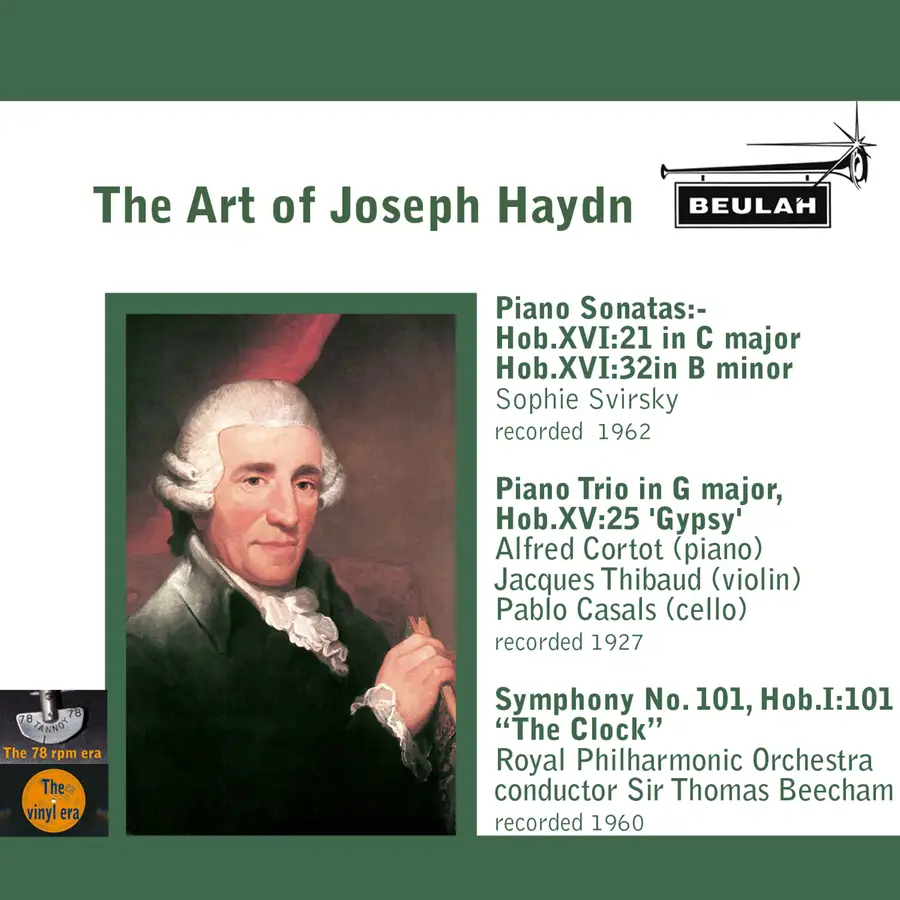 The Art of Joseph Haydn

BEULAH

Piano Sonatas:-
Hob.XVI:21 in C major
Hob.XVI:32in B minor
Sophie Svirsky
recorded 1962

Piano Trio in G major,
Hob.XV:25 'Gypsy'
Alfred Cortot (piano)
Jacques Thibaud (violin)
Pablo Casals (cello)
recorded 1927

Symphony No. 101, Hob.I:101
"The Clock"
Royal Philharmonic Orchestra
conductor Sir Thomas Beecham
recorded 1960

78 TANNOY 78
The 78 rpm era
The vinyl era